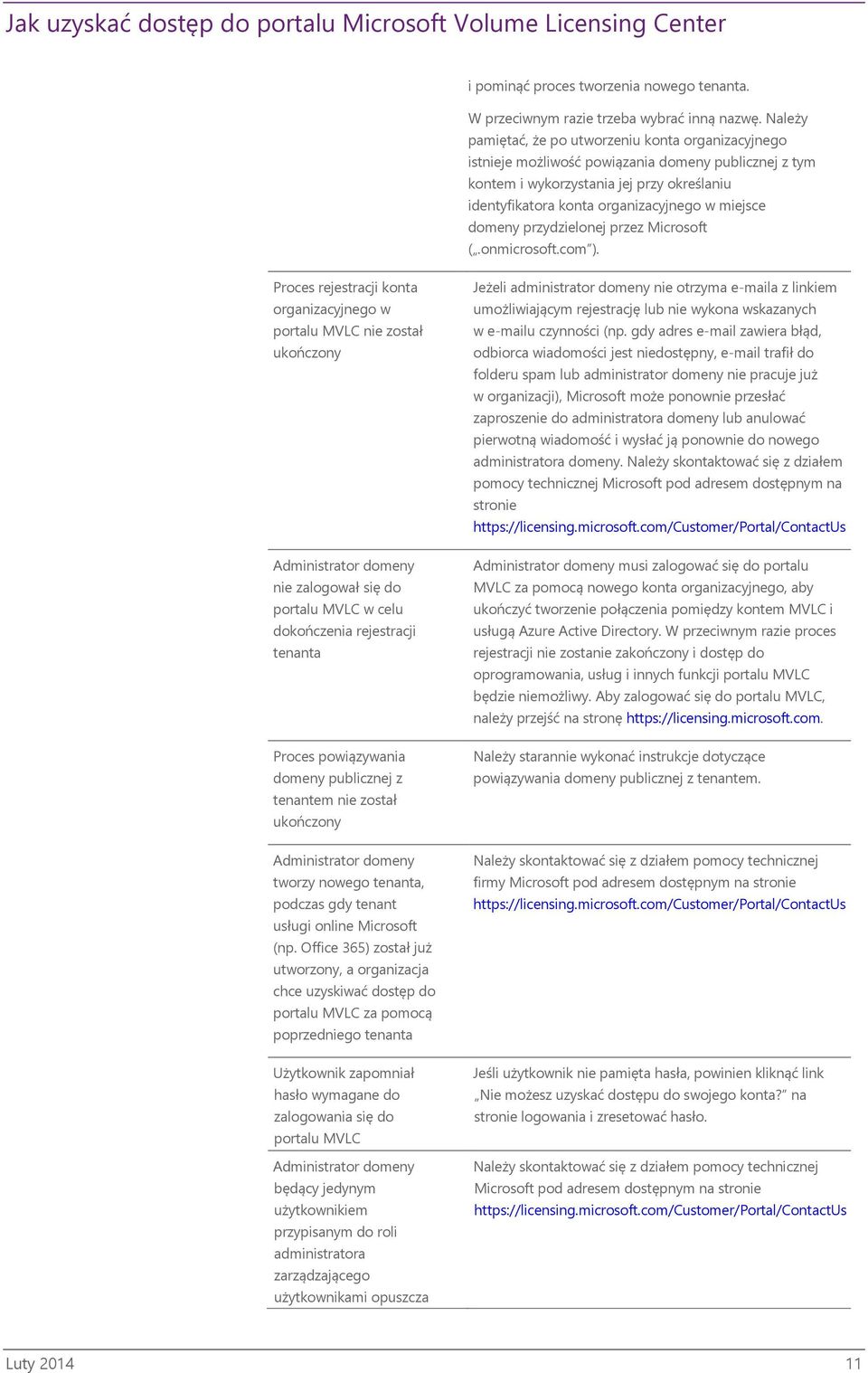 Jak uzyskać dostęp do portalu Microsoft Volume Licensing Center

| | |
|---|---|
| | i pominąć proces tworzenia nowego tenanta. W przeciwnym razie trzeba wybrać inną nazwę. Należy pamiętać, że po utworzeniu konta organizacyjnego istnieje możliwość powiązania domeny publicznej z tym kontem i wykorzystania jej przy określaniu identyfikatora konta organizacyjnego w miejsce domeny przydzielonej przez Microsoft („.onmicrosoft.com"). |
| Proces rejestracji konta organizacyjnego w portalu MVLC nie został ukończony | Jeżeli administrator domeny nie otrzyma e-maila z linkiem umożliwiającym rejestrację lub nie wykona wskazanych w e-mailu czynności (np. gdy adres e-mail zawiera błąd, odbiorca wiadomości jest niedostępny, e-mail trafił do folderu spam lub administrator domeny nie pracuje już w organizacji), Microsoft może ponownie przesłać zaproszenie do administratora domeny lub anulować pierwotną wiadomość i wysłać ją ponownie do nowego administratora domeny. Należy skontaktować się z działem pomocy technicznej Microsoft pod adresem dostępnym na stronie https://licensing.microsoft.com/Customer/Portal/ContactUs |
| Administrator domeny nie zalogował się do portalu MVLC w celu dokończenia rejestracji tenanta | Administrator domeny musi zalogować się do portalu MVLC za pomocą nowego konta organizacyjnego, aby ukończyć tworzenie połączenia pomiędzy kontem MVLC i usługą Azure Active Directory. W przeciwnym razie proces rejestracji nie zostanie zakończony i dostęp do oprogramowania, usług i innych funkcji portalu MVLC będzie niemożliwy. Aby zalogować się do portalu MVLC, należy przejść na stronę https://licensing.microsoft.com. |
| Proces powiązywania domeny publicznej z tenantem nie został ukończony | Należy starannie wykonać instrukcje dotyczące powiązywania domeny publicznej z tenantem. |
| Administrator domeny tworzy nowego tenanta, podczas gdy tenant usługi online Microsoft (np. Office 365) został już utworzony, a organizacja chce uzyskiwać dostęp do portalu MVLC za pomocą poprzedniego tenanta | Należy skontaktować się z działem pomocy technicznej firmy Microsoft pod adresem dostępnym na stronie https://licensing.microsoft.com/Customer/Portal/ContactUs |
| Użytkownik zapomniał hasło wymagane do zalogowania się do portalu MVLC | Jeśli użytkownik nie pamięta hasła, powinien kliknąć link „Nie możesz uzyskać dostępu do swojego konta?" na stronie logowania i zresetować hasło. |
| Administrator domeny będący jedynym użytkownikiem przypisanym do roli administratora zarządzającego użytkownikami opuszcza | Należy skontaktować się z działem pomocy technicznej Microsoft pod adresem dostępnym na stronie https://licensing.microsoft.com/Customer/Portal/ContactUs |

Luty 2014 11